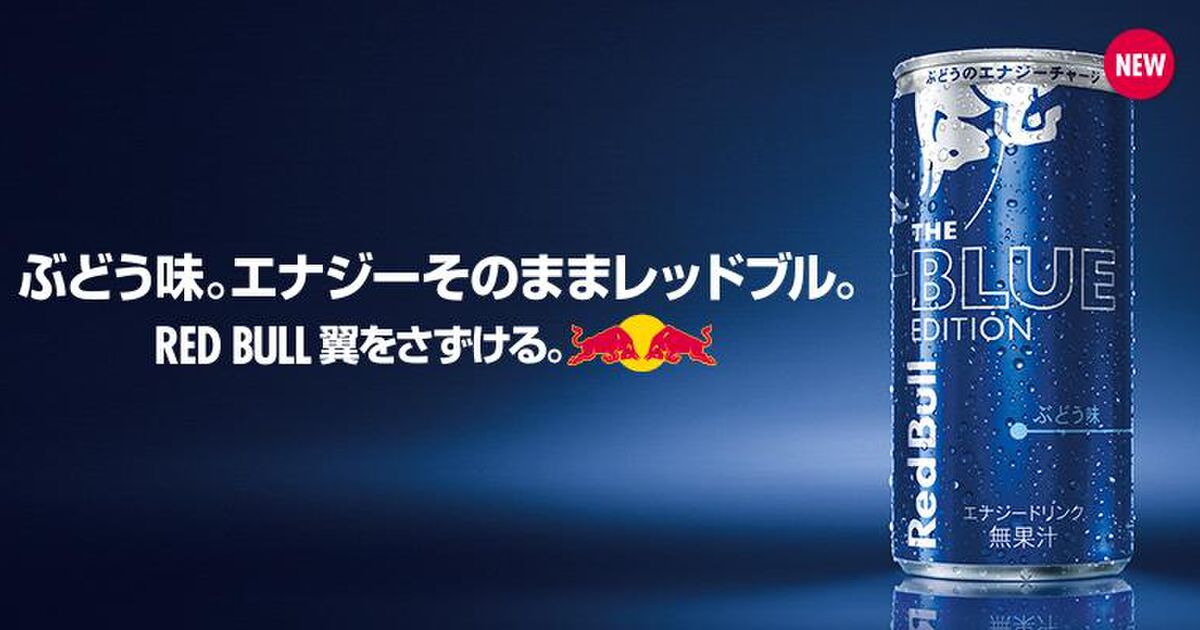 ぶどう味。エナジーそのままレッドブル。

RED BULL 翼をさずける。

NEW

ぶどうのエナジーチャージ

THE BLUE EDITION

Red Bull

ぶどう味

エナジードリンク
無果汁